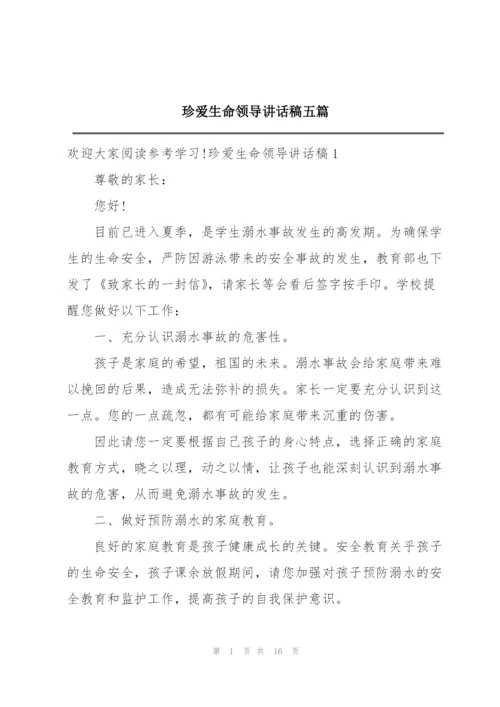 珍爱生命领导讲话稿五篇

欢迎大家阅读参考学习!珍爱生命领导讲话稿1

尊敬的家长：

您好!

目前已进入夏季，是学生溺水事故发生的高发期。为确保学生的生命安全，严防因游泳带来的安全事故的发生，教育部也下发了《致家长的一封信》，请家长等会看后签字按手印。学校提醒您做好以下工作：

一、充分认识溺水事故的危害性。

孩子是家庭的希望，祖国的未来。溺水事故会给家庭带来难以挽回的后果，造成无法弥补的损失。家长一定要充分认识到这一点。您的一点疏忽，都有可能给家庭带来沉重的伤害。

因此请您一定要根据自己孩子的身心特点，选择正确的家庭教育方式，晓之以理，动之以情，让孩子也能深刻认识到溺水事故的危害，从而避免溺水事故的发生。

二、做好预防溺水的家庭教育。

良好的家庭教育是孩子健康成长的关键。安全教育关乎孩子的生命安全，孩子课余放假期间，请您加强对孩子预防溺水的安全教育和监护工作，提高孩子的自我保护意识。

第 1 页 共 16 页